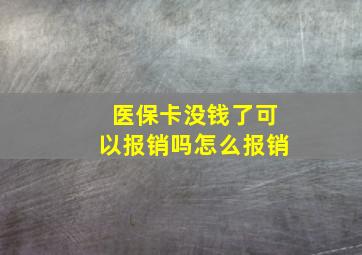 医保卡没钱了可以报销吗怎么报销